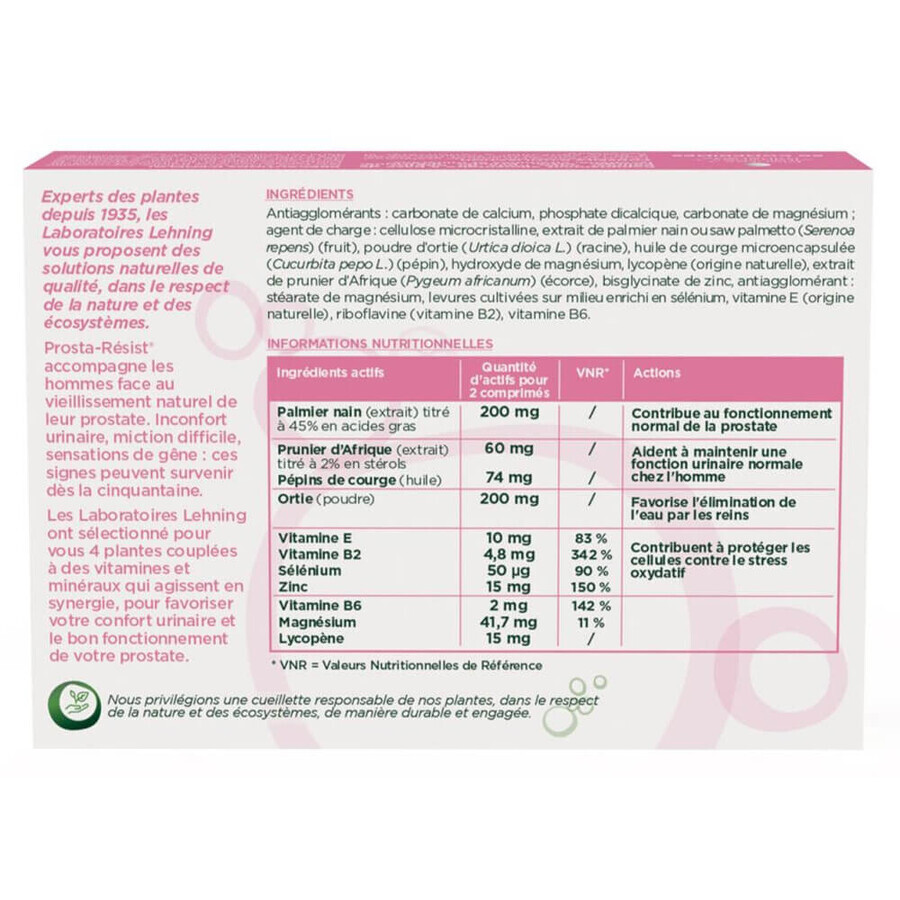 Experts des plantes depuis 1935, les Laboratoires Lehning vous proposent des solutions naturelles de qualité, dans le respect de la nature et des écosystèmes.

Prosta-Résist® accompagne les hommes face au vieillissement naturel de leur prostate. Inconfort urinaire, miction difficile, sensations de gêne : ces signes peuvent survenir dès la cinquantaine.

Les Laboratoires Lehning ont sélectionné pour vous 4 plantes couplées à des vitamines et minéraux qui agissent en synergie, pour favoriser votre confort urinaire et le bon fonctionnement de votre prostate.

INGRÉDIENTS

Antiagglomérants : carbonate de calcium, phosphate dicalcique, carbonate de magnésium ; agent de charge : cellulose microcristalline, extrait de palmier nain ou saw palmetto (Serenoa repens) (fruit), poudre d'ortie (Urtica dioica L.) (racine), huile de courge microencapsulée (Cucurbita pepo L.) (pépin), hydroxyde de magnésium, lycopène (origine naturelle), extrait de prunier d'Afrique (Pygeum africanum) (écorce), bisglycinate de zinc, antiagglomérant : stéarate de magnésium, levures cultivées sur milieu enrichi en sélénium, vitamine E (origine naturelle), riboflavine (vitamine B2), vitamine B6.

INFORMATIONS NUTRITIONNELLES

| Ingrédients actifs | Quantité d'actifs pour 2 comprimés | VNR* | Actions |
|---|---|---|---|
| Palmier nain (extrait) titré à 45% en acides gras | 200 mg | / | Contribue au fonctionnement normal de la prostate |
| Prunier d'Afrique (extrait) titré à 2% en stérols | 60 mg | / | Aident à maintenir une fonction urinaire normale chez l'homme |
| Pépins de courge (huile) | 74 mg | / | |
| Ortie (poudre) | 200 mg | / | Favorise l'élimination de l'eau par les reins |
| Vitamine E | 10 mg | 83 % | Contribuent à protéger les cellules contre le stress oxydatif |
| Vitamine B2 | 4,8 mg | 342 % | |
| Sélénium | 50 µg | 90 % | |
| Zinc | 15 mg | 150 % | |
| Vitamine B6 | 2 mg | 142 % | |
| Magnésium | 41,7 mg | 11 % | |
| Lycopène | 15 mg | / | |

* VNR = Valeurs Nutritionnelles de Référence

Nous privilégions une cueillette responsable de nos plantes, dans le respect de la nature et des écosystèmes, de manière durable et engagée.